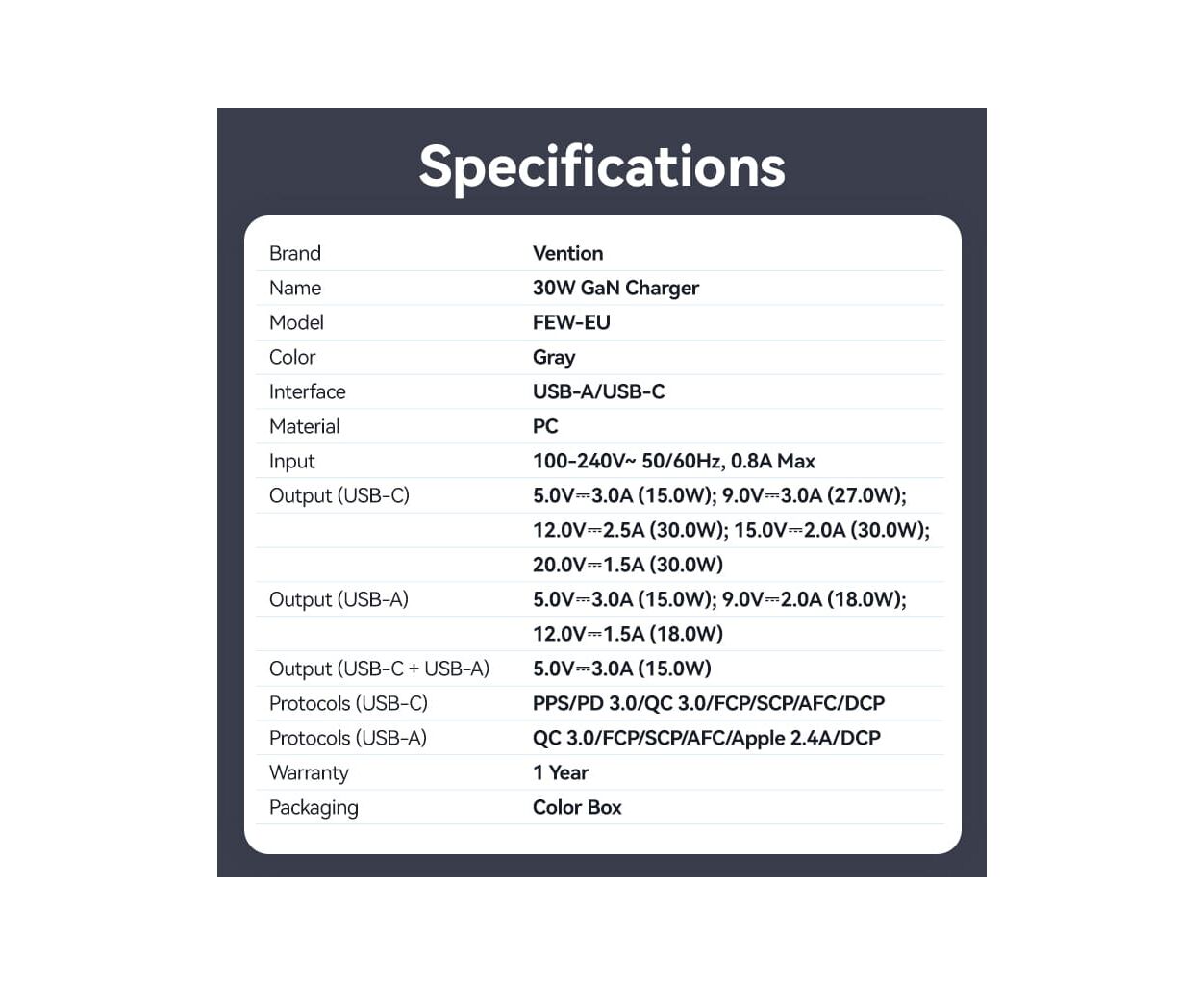 Specifications

| | |
|---|---|
| Brand | Vention |
| Name | 30W GaN Charger |
| Model | FEW-EU |
| Color | Gray |
| Interface | USB-A/USB-C |
| Material | PC |
| Input | 100-240V~ 50/60Hz, 0.8A Max |
| Output (USB-C) | 5.0V⎓3.0A (15.0W); 9.0V⎓3.0A (27.0W); |
| | 12.0V⎓2.5A (30.0W); 15.0V⎓2.0A (30.0W); |
| | 20.0V⎓1.5A (30.0W) |
| Output (USB-A) | 5.0V⎓3.0A (15.0W); 9.0V⎓2.0A (18.0W); |
| | 12.0V⎓1.5A (18.0W) |
| Output (USB-C + USB-A) | 5.0V⎓3.0A (15.0W) |
| Protocols (USB-C) | PPS/PD 3.0/QC 3.0/FCP/SCP/AFC/DCP |
| Protocols (USB-A) | QC 3.0/FCP/SCP/AFC/Apple 2.4A/DCP |
| Warranty | 1 Year |
| Packaging | Color Box |